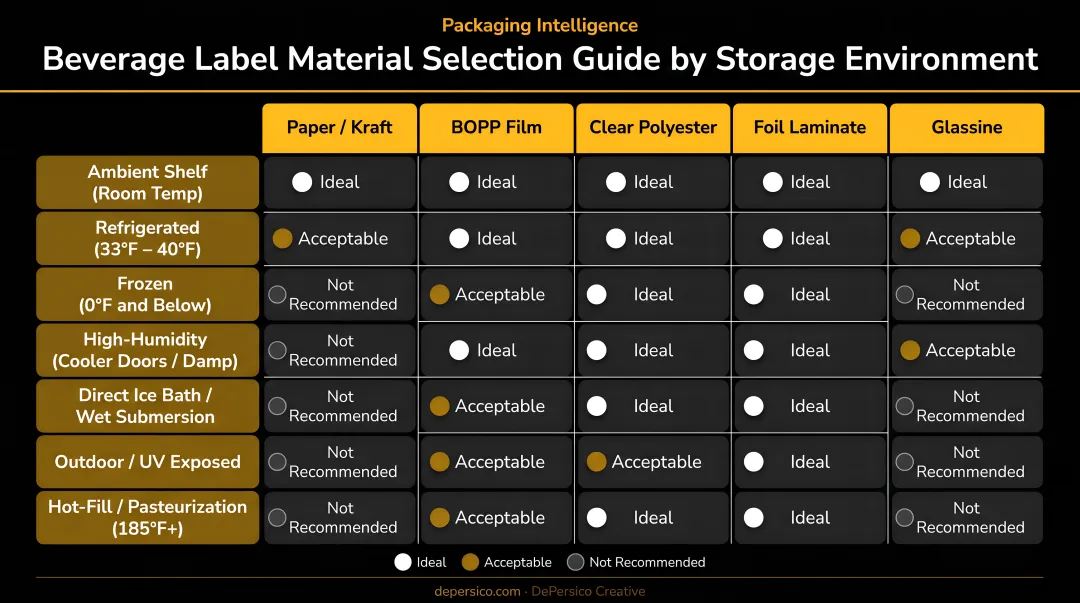 Packaging Intelligence

Beverage Label Material Selection Guide by Storage Environment

| | Paper / Kraft | BOPP Film | Clear Polyester | Foil Laminate | Glassine |
|---|---|---|---|---|---|
| Ambient Shelf (Room Temp) | Ideal | Ideal | Ideal | Ideal | Ideal |
| Refrigerated (33°F – 40°F) | Acceptable | Ideal | Ideal | Ideal | Acceptable |
| Frozen (0°F and Below) | Not Recommended | Acceptable | Ideal | Ideal | Not Recommended |
| High-Humidity (Cooler Doors / Damp) | Not Recommended | Ideal | Ideal | Ideal | Acceptable |
| Direct Ice Bath / Wet Submersion | Not Recommended | Acceptable | Ideal | Ideal | Not Recommended |
| Outdoor / UV Exposed | Not Recommended | Acceptable | Acceptable | Ideal | Not Recommended |
| Hot-Fill / Pasteurization (185°F+) | Not Recommended | Acceptable | Ideal | Ideal | Not Recommended |

Ideal Acceptable Not Recommended

depersico.com · DePersico Creative